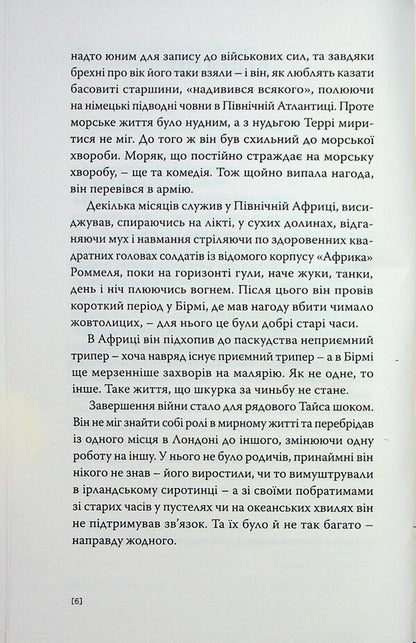 надто юним для запису до військових сил, та завдяки брехні про вік його таки взяли – і він, як люблять казати басовиті старшини, «надивився всякого», полюючи на німецькі підводні човни в Північній Атлантиці. Проте морське життя було нудним, а з нудьгою Террі миритися не міг. До того ж він був схильний до морської хвороби. Моряк, що постійно страждає на морську хворобу, – ще та комедія. Тож щойно випала нагода, він перевівся в армію.

Декілька місяців служив у Північній Африці, висиджував, спираючись на лікті, у сухих долинах, відганяючи мух і навмання стріляючи по здоровенних квадратних головах солдатів із відомого корпусу «Африка» Роммеля, поки на горизонті гули, наче жуки, танки, день і ніч плюючись вогнем. Після цього він провів короткий період у Бірмі, де мав нагоду вбити чимало жовтолицих, – для нього це були добрі старі часи.

В Африці він підхопив до паскудства неприємний трипер – хоча навряд існує приємний трипер – а в Бірмі ще мерзенніше захворів на малярію. Як не одне, то інше. Таке життя, що шкурка за чиньбу не стане.

Завершення війни стало для рядового Тайса шоком. Він не міг знайти собі ролі в мирному житті та перебрідав із одного місця в Лондоні до іншого, змінюючи одну роботу на іншу. У нього не було родичів, принаймні він нікого не знав – його виростили, чи то вимуштрували в ірландському сиротинці – а зі своїми побратимами зі старих часів у пустелях чи на океанських хвилях він не підтримував зв'язок. Та їх було й не так багато – направду жодного.

[6]